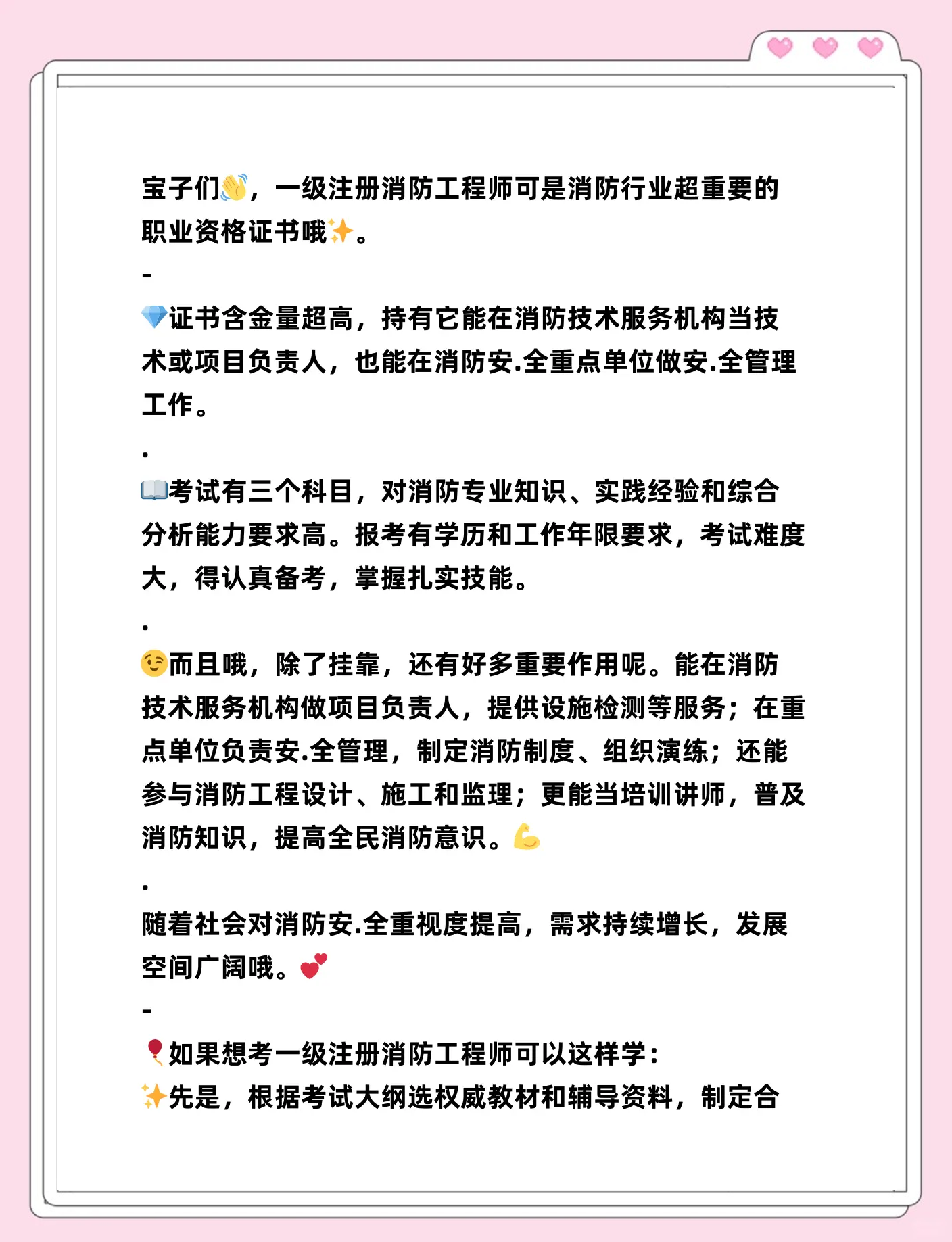 宝子们👋，一级注册消防工程师可是消防行业超重要的职业资格证书哦✨。

-

💎证书含金量超高，持有它能在消防技术服务机构当技术或项目负责人，也能在消防安.全重点单位做安.全管理工作。

.

📖考试有三个科目，对消防专业知识、实践经验和综合分析能力要求高。报考有学历和工作年限要求，考试难度大，得认真备考，掌握扎实技能。

.

😉而且哦，除了挂靠，还有好多重要作用呢。能在消防技术服务机构做项目负责人，提供设施检测等服务；在重点单位负责安.全管理，制定消防制度、组织演练；还能参与消防工程设计、施工和监理；更能当培训讲师，普及消防知识，提高全民消防意识。💪

.

随着社会对消防安.全重视度提高，需求持续增长，发展空间广阔哦。💕

-

🎈如果想考一级注册消防工程师可以这样学：

✨先是，根据考试大纲选权威教材和辅导资料，制定合